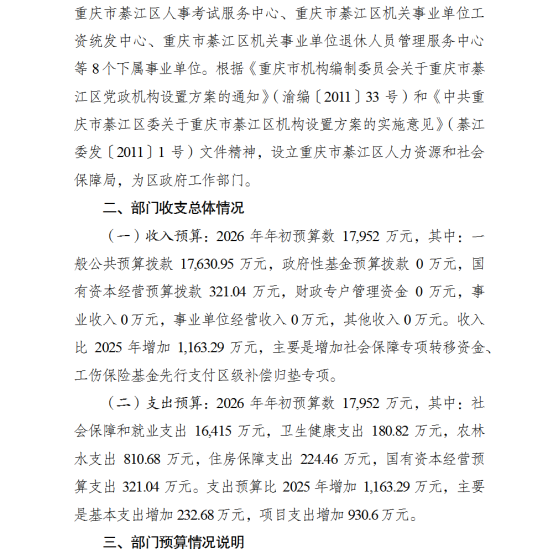 重庆市綦江区人事考试服务中心、重庆市綦江区机关事业单位工资统发中心、重庆市綦江区机关事业单位退休人员管理服务中心等 8 个下属事业单位。根据《重庆市机构编制委员会关于重庆市綦江区党政机构设置方案的通知》（渝编〔2011〕33 号）和《中共重庆市綦江区委关于重庆市綦江区机构设置方案的实施意见》（綦江委发〔2011〕1 号）文件精神，设立重庆市綦江区人力资源和社会保障局，为区政府工作部门。

二、部门收支总体情况

（一）收入预算：2026 年年初预算数 17,952 万元，其中：一般公共预算拨款 17,630.95 万元，政府性基金预算拨款 0 万元，国有资本经营预算拨款 321.04 万元，财政专户管理资金 0 万元，事业收入 0 万元，事业单位经营收入 0 万元，其他收入 0 万元。收入比 2025 年增加 1,163.29 万元，主要是增加社会保障专项转移资金、工伤保险基金先行支付区级补偿归垫专项。

（二）支出预算：2026 年年初预算数 17,952 万元，其中：社会保障和就业支出 16,415 万元，卫生健康支出 180.82 万元，农林水支出 810.68 万元，住房保障支出 224.46 万元，国有资本经营预算支出 321.04 万元。支出预算比 2025 年增加 1,163.29 万元，主要是基本支出增加 232.68 万元，项目支出增加 930.6 万元。

三、部门预算情况说明